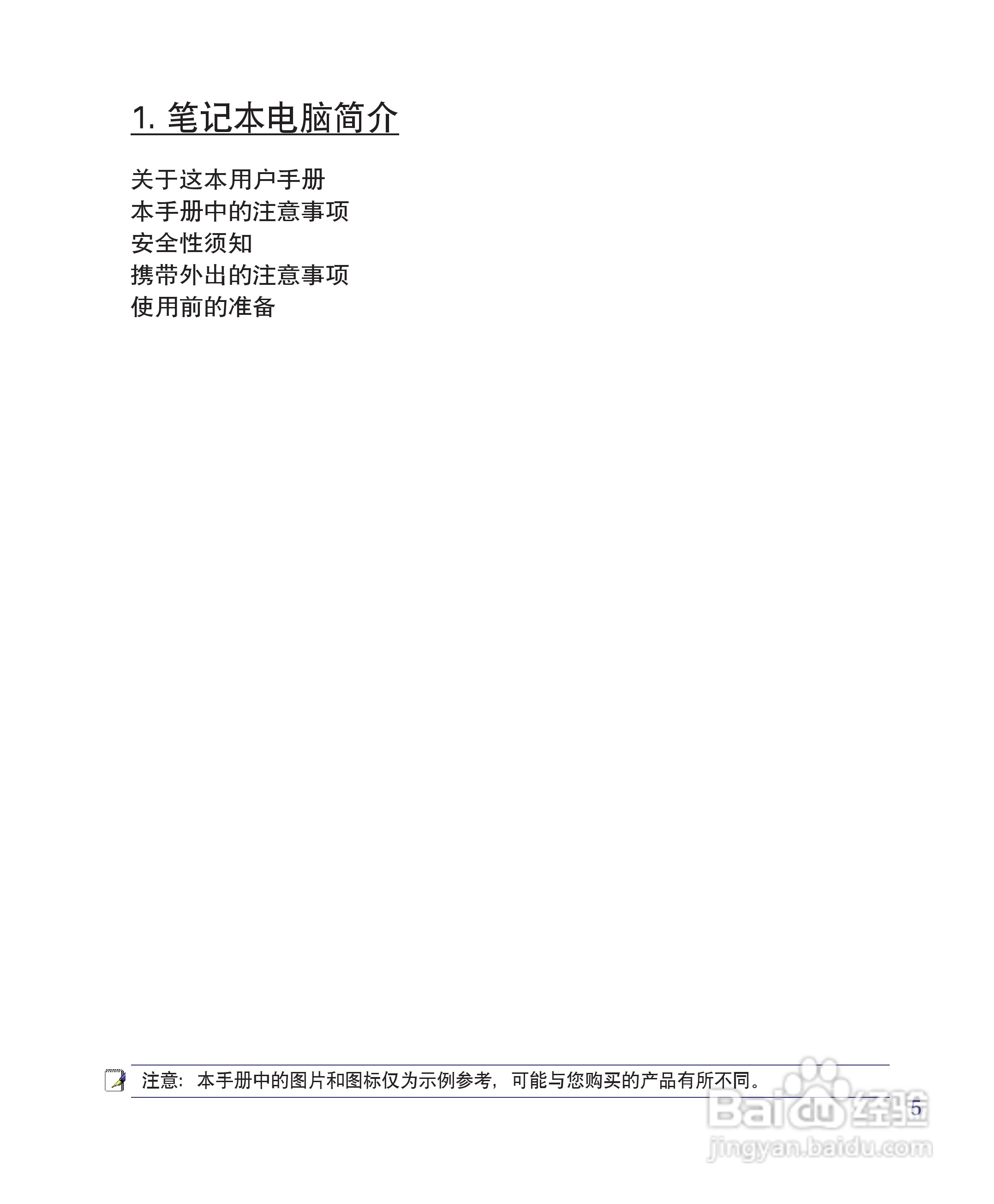 1. 笔记本电脑简介

关于这本用户手册
本手册中的注意事项
安全性须知
携带外出的注意事项
使用前的准备

注意：本手册中的图片和图标仅为示例参考，可能与您购买的产品有所不同。

5

Baidu 经验
jingyan.baidu.com